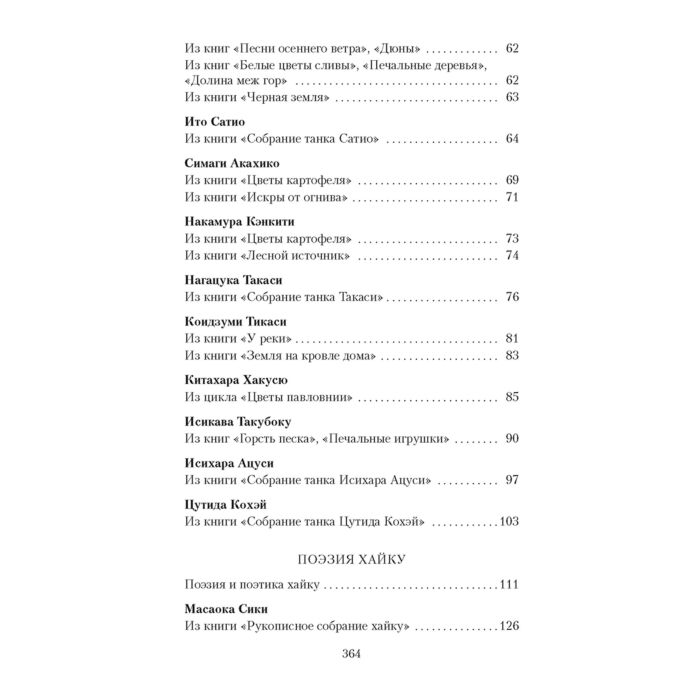 Из книг «Песни осеннего ветра», «Дюны» 62
Из книг «Белые цветы сливы», «Печальные деревья», «Долина меж гор» 62
Из книги «Черная земля» 63

Ито Сатио
Из книги «Собрание танка Сатио» 64

Симаги Акахико
Из книги «Цветы картофеля» 69
Из книги «Искры от огнива» 71

Накамура Кэнкити
Из книги «Цветы картофеля» 73
Из книги «Лесной источник» 74

Нагацука Такаси
Из книги «Собрание танка Такаси» 76

Коидзуми Тикаси
Из книги «У реки» 81
Из книги «Земля на кровле дома» 83

Китахара Хакусю
Из цикла «Цветы павловнии» 85

Исикава Такубоку
Из книг «Горсть песка», «Печальные игрушки» 90

Исихара Ацуси
Из книги «Собрание танка Исихара Ацуси» 97

Цутида Кохэй
Из книги «Собрание танка Цутида Кохэй» 103

ПОЭЗИЯ ХАЙКУ

Поэзия и поэтика хайку 111

Масаока Сики
Из книги «Рукописное собрание хайку» 126

364